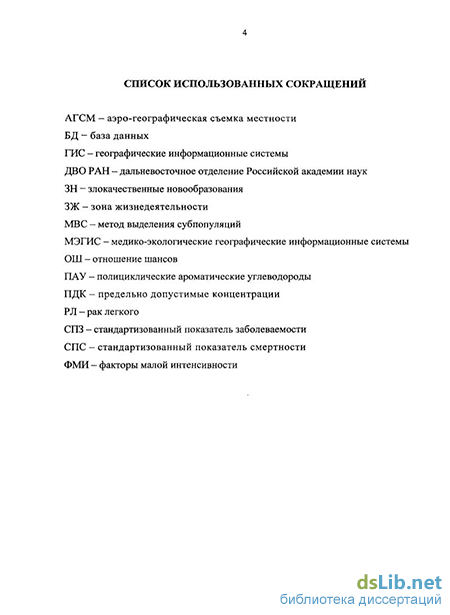 4

СПИСОК ИСПОЛЬЗОВАННЫХ СОКРАЩЕНИЙ

АГСМ – аэро-географическая съемка местности
БД – база данных
ГИС – географические информационные системы
ДВО РАН – дальневосточное отделение Российской академии наук
ЗН – злокачественные новообразования
ЗЖ – зона жизнедеятельности
МВС – метод выделения субпопуляций
МЭГИС – медико-экологические географические информационные системы
ОШ – отношение шансов
ПАУ – полициклические ароматические углеводороды
ПДК – предельно допустимые концентрации
РЛ – рак легкого
СПЗ – стандартизованный показатель заболеваемости
СПС – стандартизованный показатель смертности
ФМИ – факторы малой интенсивности

dsLib.net
библиотека диссертаций